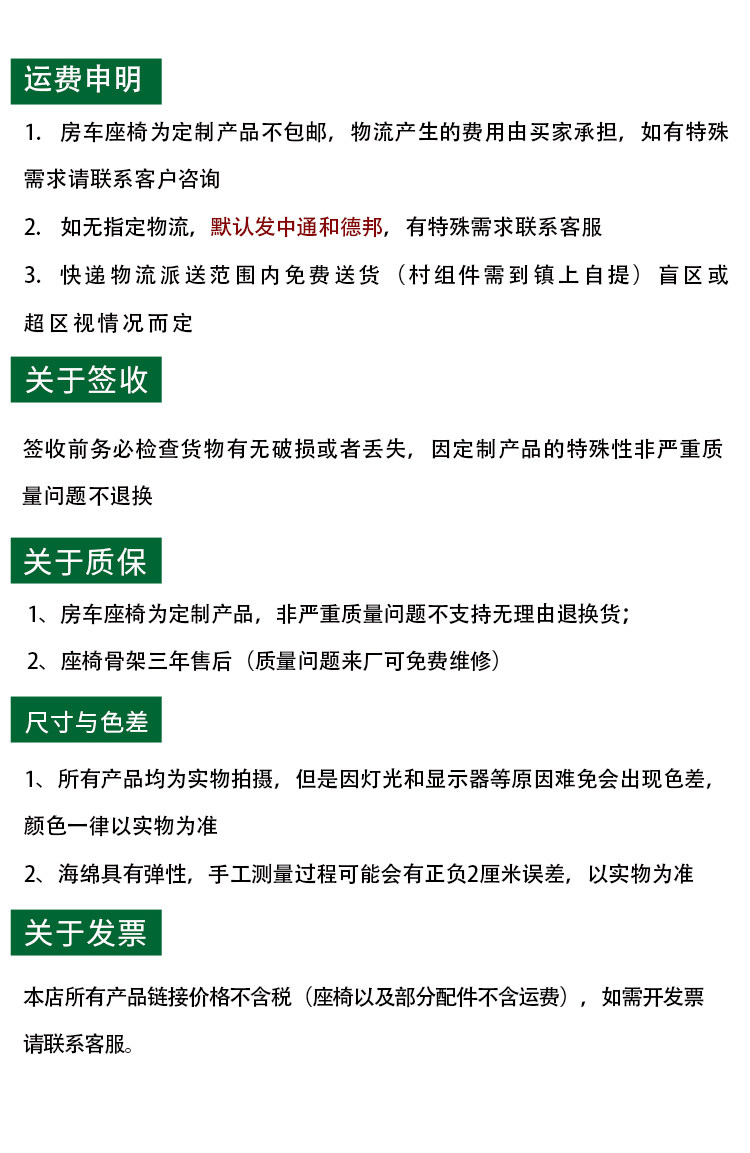 运费申明

1. 房车座椅为定制产品不包邮，物流产生的费用由买家承担，如有特殊需求请联系客户咨询

2. 如无指定物流，默认发中通和德邦，有特殊需求联系客服

3. 快递物流派送范围内免费送货（村组件需到镇上自提）盲区或超区视情况而定

关于签收

签收前务必检查货物有无破损或者丢失，因定制产品的特殊性非严重质量问题不退换

关于质保

1、房车座椅为定制产品，非严重质量问题不支持无理由退换货；

2、座椅骨架三年售后（质量问题来厂可免费维修）

尺寸与色差

1、所有产品均为实物拍摄，但是因灯光和显示器等原因难免会出现色差，颜色一律以实物为准

2、海绵具有弹性，手工测量过程可能会有正负2厘米误差，以实物为准

关于发票

本店所有产品链接价格不含税（座椅以及部分配件不含运费），如需开发票请联系客服。